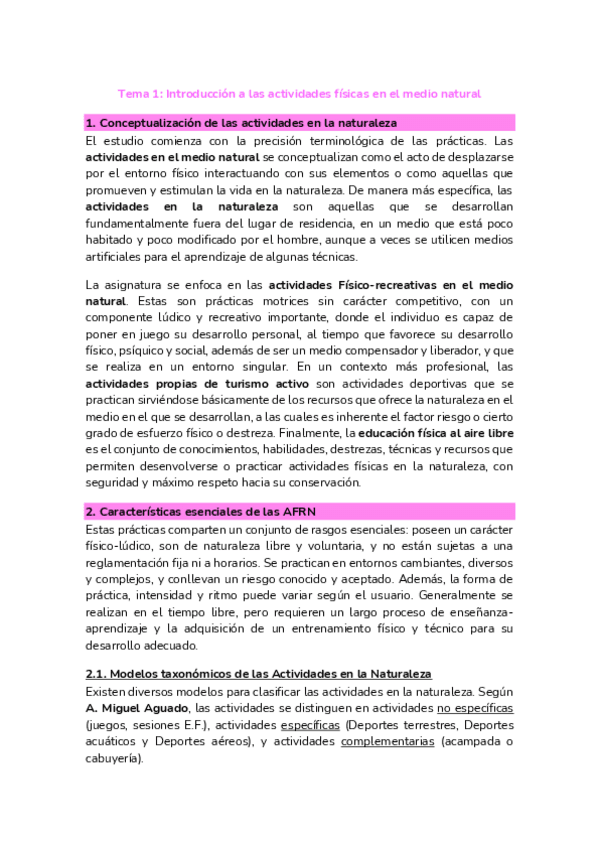 Tema 1: Introducción a las actividades físicas en el medio natural

1. Conceptualización de las actividades en la naturaleza

El estudio comienza con la precisión terminológica de las prácticas. Las actividades en el medio natural se conceptualizan como el acto de desplazarse por el entorno físico interactuando con sus elementos o como aquellas que promueven y estimulan la vida en la naturaleza. De manera más específica, las actividades en la naturaleza son aquellas que se desarrollan fundamentalmente fuera del lugar de residencia, en un medio que está poco habitado y poco modificado por el hombre, aunque a veces se utilicen medios artificiales para el aprendizaje de algunas técnicas.

La asignatura se enfoca en las actividades Físico-recreativas en el medio natural. Estas son prácticas motrices sin carácter competitivo, con un componente lúdico y recreativo importante, donde el individuo es capaz de poner en juego su desarrollo personal, al tiempo que favorece su desarrollo físico, psíquico y social, además de ser un medio compensador y liberador, y que se realiza en un entorno singular. En un contexto más profesional, las actividades propias de turismo activo son actividades deportivas que se practican sirviéndose básicamente de los recursos que ofrece la naturaleza en el medio en el que se desarrollan, a las cuales es inherente el factor riesgo o cierto grado de esfuerzo físico o destreza. Finalmente, la educación física al aire libre es el conjunto de conocimientos, habilidades, destrezas, técnicas y recursos que permiten desenvolverse o practicar actividades físicas en la naturaleza, con seguridad y máximo respeto hacia su conservación.

2. Características esenciales de las AFRN

Estas prácticas comparten un conjunto de rasgos esenciales: poseen un carácter físico-lúdico, son de naturaleza libre y voluntaria, y no están sujetas a una reglamentación fija ni a horarios. Se practican en entornos cambiantes, diversos y complejos, y conllevan un riesgo conocido y aceptado. Además, la forma de práctica, intensidad y ritmo puede variar según el usuario. Generalmente se realizan en el tiempo libre, pero requieren un largo proceso de enseñanza-aprendizaje y la adquisición de un entrenamiento físico y técnico para su desarrollo adecuado.

2.1. Modelos taxonómicos de las Actividades en la Naturaleza

Existen diversos modelos para clasificar las actividades en la naturaleza. Según A. Miguel Aguado, las actividades se distinguen en actividades no específicas (juegos, sesiones E.F.), actividades específicas (Deportes terrestres, Deportes acuáticos y Deportes aéreos), y actividades complementarias (acampada o cabuyería).